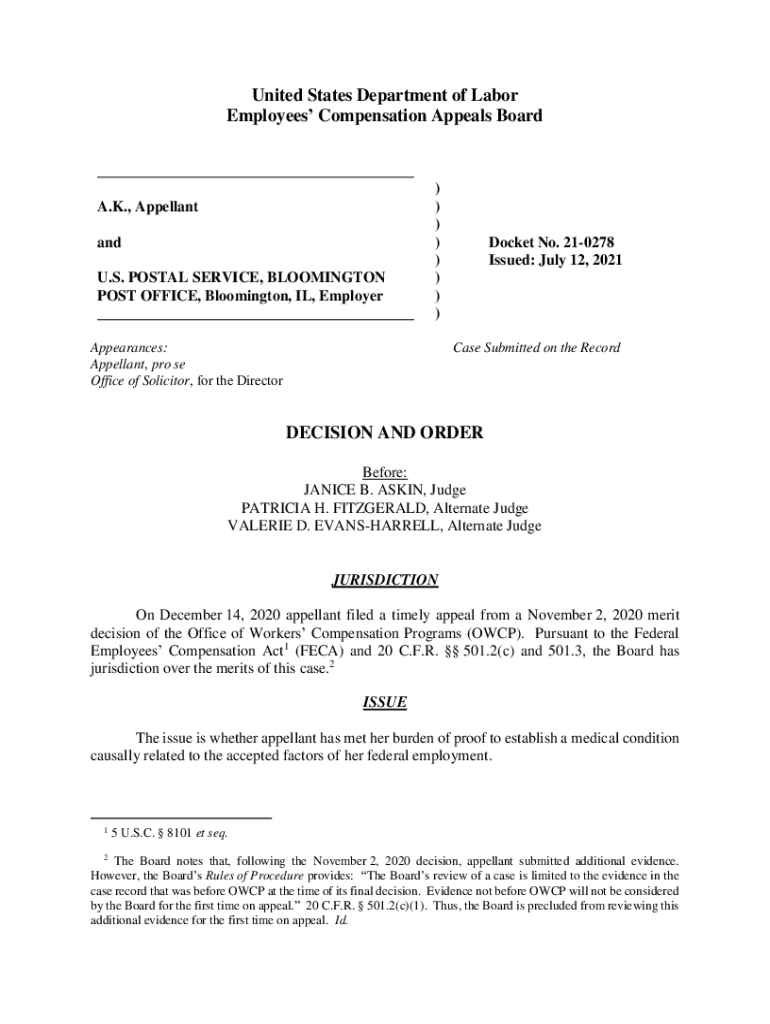 United States Department of Labor
Employees' Compensation Appeals Board

A.K., Appellant

and

U.S. POSTAL SERVICE, BLOOMINGTON POST OFFICE, Bloomington, IL, Employer

)
)
)
)
)
)
)
)

Docket No. 21-0278
Issued: July 12, 2021

Appearances:
Appellant, pro se
Office of Solicitor, for the Director

Case Submitted on the Record

DECISION AND ORDER

Before:
JANICE B. ASKIN, Judge
PATRICIA H. FITZGERALD, Alternate Judge
VALERIE D. EVANS-HARRELL, Alternate Judge

JURISDICTION

On December 14, 2020 appellant filed a timely appeal from a November 2, 2020 merit decision of the Office of Workers' Compensation Programs (OWCP). Pursuant to the Federal Employees' Compensation Act$^1$ (FECA) and 20 C.F.R. §§ 501.2(c) and 501.3, the Board has jurisdiction over the merits of this case.$^2$

ISSUE

The issue is whether appellant has met her burden of proof to establish a medical condition causally related to the accepted factors of her federal employment.

$^1$ 5 U.S.C. § 8101 et seq.

$^2$ The Board notes that, following the November 2, 2020 decision, appellant submitted additional evidence. However, the Board's Rules of Procedure provides: "The Board's review of a case is limited to the evidence in the case record that was before OWCP at the time of its final decision. Evidence not before OWCP will not be considered by the Board for the first time on appeal." 20 C.F.R. § 501.2(c)(1). Thus, the Board is precluded from reviewing this additional evidence for the first time on appeal. Id.